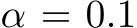 $\alpha = 0.1$